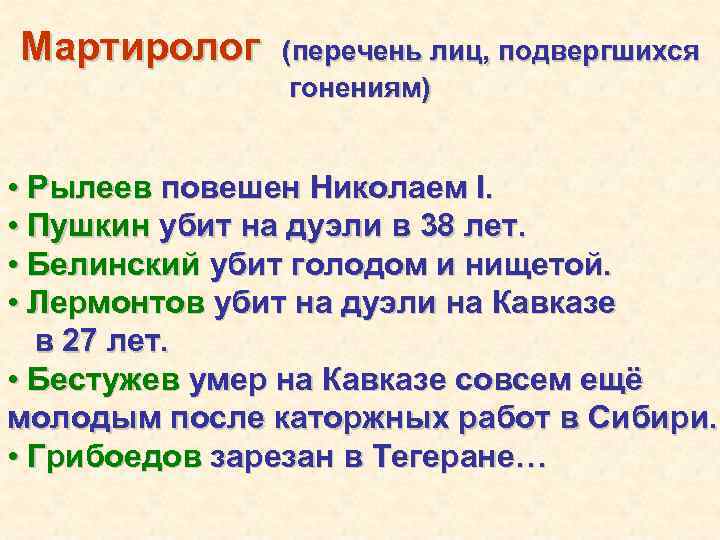 Мартиролог (перечень лиц, подвергшихся гонениям)

• Рылеев повешен Николаем I.
• Пушкин убит на дуэли в 38 лет.
• Белинский убит голодом и нищетой.
• Лермонтов убит на дуэли на Кавказе в 27 лет.
• Бестужев умер на Кавказе совсем ещё молодым после каторжных работ в Сибири.
• Грибоедов зарезан в Тегеране…